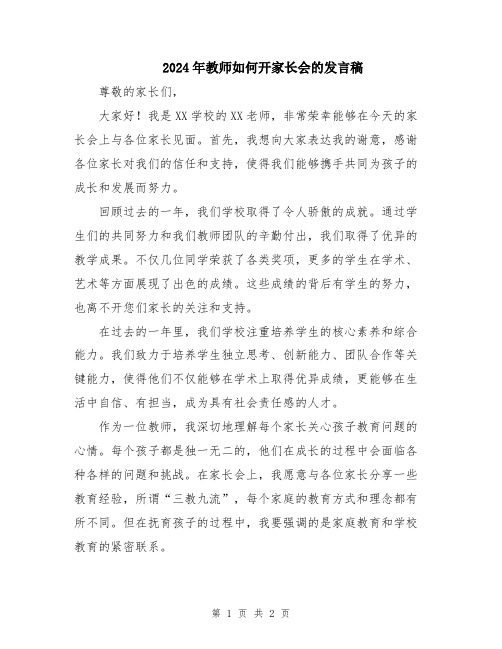 2024年教师如何开家长会的发言稿

尊敬的家长们，

大家好！我是XX学校的XX老师，非常荣幸能够在今天的家长会上与各位家长见面。首先，我想向大家表达我的谢意，感谢各位家长对我们的信任和支持，使得我们能够携手共同为孩子的成长和发展而努力。

回顾过去的一年，我们学校取得了令人骄傲的成就。通过学生们的共同努力和我们教师团队的辛勤付出，我们取得了优异的教学成果。不仅几位同学荣获了各类奖项，更多的学生在学术、艺术等方面展现了出色的成绩。这些成绩的背后有学生的努力，也离不开您们家长的关注和支持。

在过去的一年里，我们学校注重培养学生的核心素养和综合能力。我们致力于培养学生独立思考、创新能力、团队合作等关键能力，使得他们不仅能够在学术上取得优异成绩，更能够在生活中自信、有担当，成为具有社会责任感的人才。

作为一位教师，我深切地理解每个家长关心孩子教育问题的心情。每个孩子都是独一无二的，他们在成长的过程中会面临各种各样的问题和挑战。在家长会上，我愿意与各位家长分享一些教育经验，所谓“三教九流”，每个家庭的教育方式和理念都有所不同。但在抚育孩子的过程中，我要强调的是家庭教育和学校教育的紧密联系。

第 1 页 共 2 页